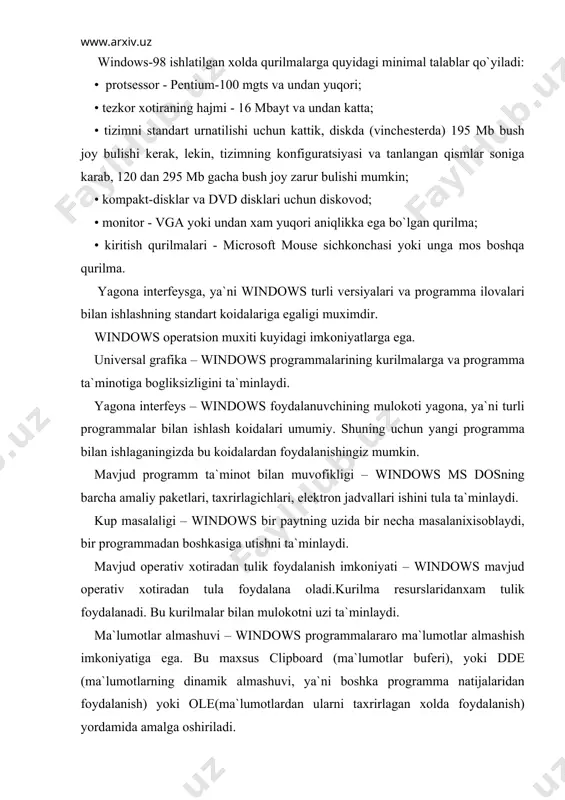 www.arxiv.uz

Windows-98 ishlatilgan xolda qurilmalarga quyidagi minimal talablar qo`yiladi:

• protsessor - Pentium-100 mgts va undan yuqori;

• tezkor xotiraning hajmi - 16 Mbayt va undan katta;

• tizimni standart urnatilishi uchun kattik, diskda (vinchesterda) 195 Mb bush joy bulishi kerak, lekin, tizimning konfiguratsiyasi va tanlangan qismlar soniga karab, 120 dan 295 Mb gacha bush joy zarur bulishi mumkin;

• kompakt-disklar va DVD disklari uchun diskovod;

• monitor - VGA yoki undan xam yuqori aniqlikka ega bo`lgan qurilma;

• kiritish qurilmalari - Microsoft Mouse sichkonchasi yoki unga mos boshqa qurilma.

Yagona interfeysga, ya`ni WINDOWS turli versiyalari va programma ilovalari bilan ishlashning standart koidalariga egaligi muximdir.

WINDOWS operatsion muxiti kuyidagi imkoniyatlarga ega.

Universal grafika – WINDOWS programmalarining kurilmalarga va programma ta`minotiga bogliksizligini ta`minlaydi.

Yagona interfeys – WINDOWS foydalanuvchining mulokoti yagona, ya`ni turli programmalar bilan ishlash koidalari umumiy. Shuning uchun yangi programma bilan ishlaganingizda bu koidalardan foydalanishingiz mumkin.

Mavjud programm ta`minot bilan muvofikligi – WINDOWS MS DOSning barcha amaliy paketlari, taxrirlagichlari, elektron jadvallari ishini tula ta`minlaydi.

Kup masalaligi – WINDOWS bir paytning uzida bir necha masalanixisoblaydi, bir programmadan boshkasiga utishni ta`minlaydi.

Mavjud operativ xotiradan tulik foydalanish imkoniyati – WINDOWS mavjud operativ xotiradan tula foydalana oladi.Kurilma resurslaridanxam tulik foydalanadi. Bu kurilmalar bilan mulokotni uzi ta`minlaydi.

Ma`lumotlar almashuvi – WINDOWS programmalararo ma`lumotlar almashish imkoniyatiga ega. Bu maxsus Clipboard (ma`lumotlar buferi), yoki DDE (ma`lumotlarning dinamik almashuvi, ya`ni boshka programma natijalaridan foydalanish) yoki OLE(ma`lumotlardan ularni taxrirlagan xolda foydalanish) yordamida amalga oshiriladi.